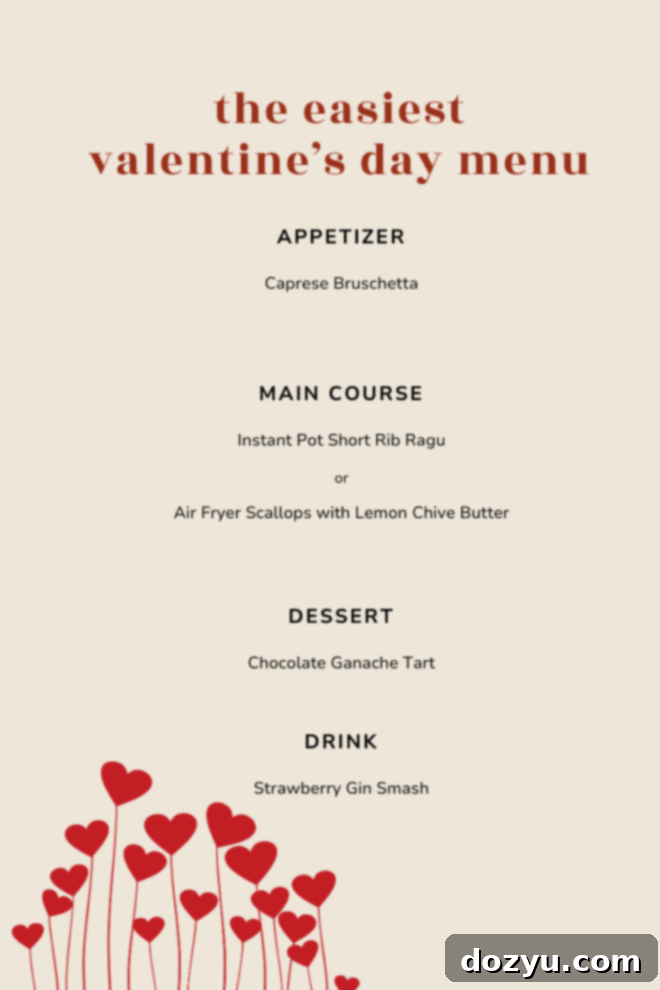 the easiest valentine's day menu

APPETIZER

Caprese Bruschetta

MAIN COURSE

Instant Pot Short Rib Ragu

or

Air Fryer Scallops with Lemon Chive Butter

DESSERT

Chocolate Ganache Tart

DRINK

Strawberry Gin Smash

dozyu.com